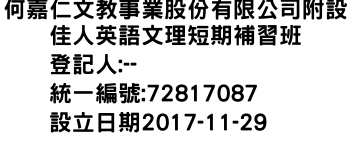 何嘉仁文教事業股份有限公司附設佳人英語文理短期補習班
登記人:--
統一編號:72817087
設立日期2017-11-29